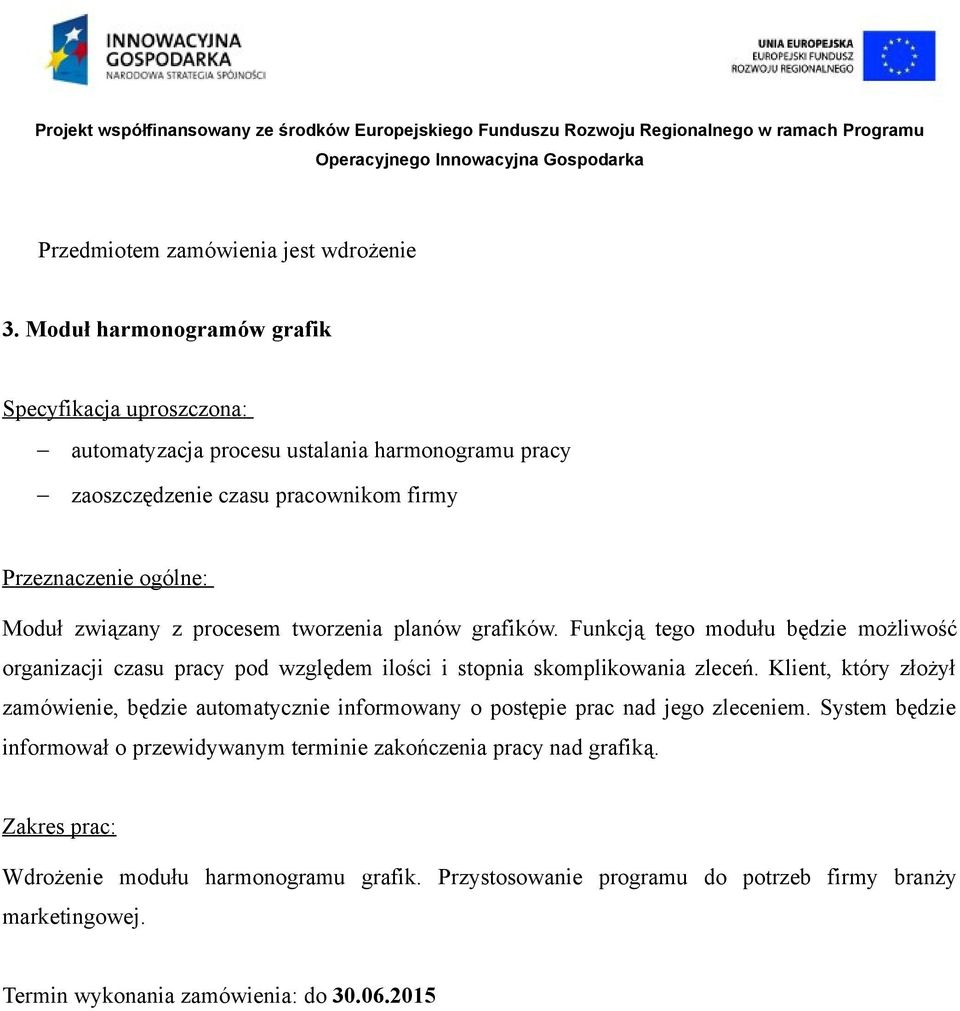 INNOWACYJNA GOSPODARKA
NARODOWA STRATEGIA SPÓJNOŚCI

UNIA EUROPEJSKA
EUROPEJSKI FUNDUSZ ROZWOJU REGIONALNEGO

Projekt współfinansowany ze środków Europejskiego Funduszu Rozwoju Regionalnego w ramach Programu Operacyjnego Innowacyjna Gospodarka

Przedmiotem zamówienia jest wdrożenie

3. Moduł harmonogramów grafik

Specyfikacja uproszczona:
– automatyzacja procesu ustalania harmonogramu pracy
– zaoszczędzenie czasu pracownikom firmy

Przeznaczenie ogólne:
Moduł związany z procesem tworzenia planów grafików. Funkcją tego modułu będzie możliwość organizacji czasu pracy pod względem ilości i stopnia skomplikowania zleceń. Klient, który złożył zamówienie, będzie automatycznie informowany o postępie prac nad jego zleceniem. System będzie informował o przewidywanym terminie zakończenia pracy nad grafiką.

Zakres prac:
Wdrożenie modułu harmonogramu grafik. Przystosowanie programu do potrzeb firmy branży marketingowej.

Termin wykonania zamówienia: do 30.06.2015